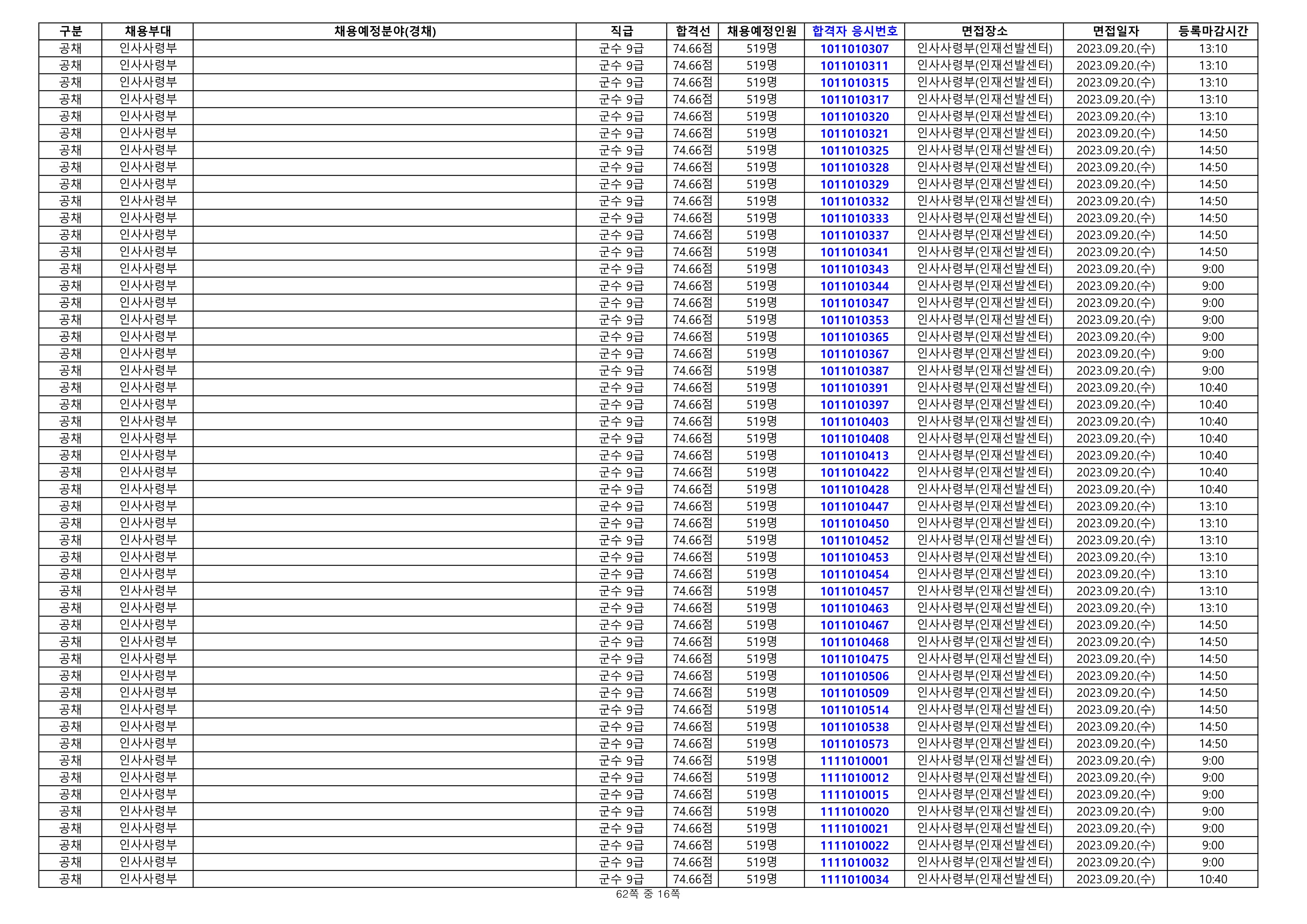 | 구분 | 채용부대 | 채용예정분야(경채) | 직급 | 합격선 | 채용예정인원 | 합격자 응시번호 | 면접장소 | 면접일자 | 등록마감시간 |
|---|---|---|---|---|---|---|---|---|---|
| 공채 | 인사사령부 | | 군수 9급 | 74.66점 | 519명 | 1011010307 | 인사사령부(인재선발센터) | 2023.09.20.(수) | 13:10 |
| 공채 | 인사사령부 | | 군수 9급 | 74.66점 | 519명 | 1011010311 | 인사사령부(인재선발센터) | 2023.09.20.(수) | 13:10 |
| 공채 | 인사사령부 | | 군수 9급 | 74.66점 | 519명 | 1011010315 | 인사사령부(인재선발센터) | 2023.09.20.(수) | 13:10 |
| 공채 | 인사사령부 | | 군수 9급 | 74.66점 | 519명 | 1011010317 | 인사사령부(인재선발센터) | 2023.09.20.(수) | 13:10 |
| 공채 | 인사사령부 | | 군수 9급 | 74.66점 | 519명 | 1011010320 | 인사사령부(인재선발센터) | 2023.09.20.(수) | 13:10 |
| 공채 | 인사사령부 | | 군수 9급 | 74.66점 | 519명 | 1011010321 | 인사사령부(인재선발센터) | 2023.09.20.(수) | 14:50 |
| 공채 | 인사사령부 | | 군수 9급 | 74.66점 | 519명 | 1011010325 | 인사사령부(인재선발센터) | 2023.09.20.(수) | 14:50 |
| 공채 | 인사사령부 | | 군수 9급 | 74.66점 | 519명 | 1011010328 | 인사사령부(인재선발센터) | 2023.09.20.(수) | 14:50 |
| 공채 | 인사사령부 | | 군수 9급 | 74.66점 | 519명 | 1011010329 | 인사사령부(인재선발센터) | 2023.09.20.(수) | 14:50 |
| 공채 | 인사사령부 | | 군수 9급 | 74.66점 | 519명 | 1011010332 | 인사사령부(인재선발센터) | 2023.09.20.(수) | 14:50 |
| 공채 | 인사사령부 | | 군수 9급 | 74.66점 | 519명 | 1011010333 | 인사사령부(인재선발센터) | 2023.09.20.(수) | 14:50 |
| 공채 | 인사사령부 | | 군수 9급 | 74.66점 | 519명 | 1011010337 | 인사사령부(인재선발센터) | 2023.09.20.(수) | 14:50 |
| 공채 | 인사사령부 | | 군수 9급 | 74.66점 | 519명 | 1011010341 | 인사사령부(인재선발센터) | 2023.09.20.(수) | 14:50 |
| 공채 | 인사사령부 | | 군수 9급 | 74.66점 | 519명 | 1011010343 | 인사사령부(인재선발센터) | 2023.09.20.(수) | 9:00 |
| 공채 | 인사사령부 | | 군수 9급 | 74.66점 | 519명 | 1011010344 | 인사사령부(인재선발센터) | 2023.09.20.(수) | 9:00 |
| 공채 | 인사사령부 | | 군수 9급 | 74.66점 | 519명 | 1011010347 | 인사사령부(인재선발센터) | 2023.09.20.(수) | 9:00 |
| 공채 | 인사사령부 | | 군수 9급 | 74.66점 | 519명 | 1011010353 | 인사사령부(인재선발센터) | 2023.09.20.(수) | 9:00 |
| 공채 | 인사사령부 | | 군수 9급 | 74.66점 | 519명 | 1011010365 | 인사사령부(인재선발센터) | 2023.09.20.(수) | 9:00 |
| 공채 | 인사사령부 | | 군수 9급 | 74.66점 | 519명 | 1011010367 | 인사사령부(인재선발센터) | 2023.09.20.(수) | 9:00 |
| 공채 | 인사사령부 | | 군수 9급 | 74.66점 | 519명 | 1011010387 | 인사사령부(인재선발센터) | 2023.09.20.(수) | 9:00 |
| 공채 | 인사사령부 | | 군수 9급 | 74.66점 | 519명 | 1011010391 | 인사사령부(인재선발센터) | 2023.09.20.(수) | 10:40 |
| 공채 | 인사사령부 | | 군수 9급 | 74.66점 | 519명 | 1011010397 | 인사사령부(인재선발센터) | 2023.09.20.(수) | 10:40 |
| 공채 | 인사사령부 | | 군수 9급 | 74.66점 | 519명 | 1011010403 | 인사사령부(인재선발센터) | 2023.09.20.(수) | 10:40 |
| 공채 | 인사사령부 | | 군수 9급 | 74.66점 | 519명 | 1011010408 | 인사사령부(인재선발센터) | 2023.09.20.(수) | 10:40 |
| 공채 | 인사사령부 | | 군수 9급 | 74.66점 | 519명 | 1011010413 | 인사사령부(인재선발센터) | 2023.09.20.(수) | 10:40 |
| 공채 | 인사사령부 | | 군수 9급 | 74.66점 | 519명 | 1011010422 | 인사사령부(인재선발센터) | 2023.09.20.(수) | 10:40 |
| 공채 | 인사사령부 | | 군수 9급 | 74.66점 | 519명 | 1011010428 | 인사사령부(인재선발센터) | 2023.09.20.(수) | 10:40 |
| 공채 | 인사사령부 | | 군수 9급 | 74.66점 | 519명 | 1011010447 | 인사사령부(인재선발센터) | 2023.09.20.(수) | 13:10 |
| 공채 | 인사사령부 | | 군수 9급 | 74.66점 | 519명 | 1011010450 | 인사사령부(인재선발센터) | 2023.09.20.(수) | 13:10 |
| 공채 | 인사사령부 | | 군수 9급 | 74.66점 | 519명 | 1011010452 | 인사사령부(인재선발센터) | 2023.09.20.(수) | 13:10 |
| 공채 | 인사사령부 | | 군수 9급 | 74.66점 | 519명 | 1011010453 | 인사사령부(인재선발센터) | 2023.09.20.(수) | 13:10 |
| 공채 | 인사사령부 | | 군수 9급 | 74.66점 | 519명 | 1011010454 | 인사사령부(인재선발센터) | 2023.09.20.(수) | 13:10 |
| 공채 | 인사사령부 | | 군수 9급 | 74.66점 | 519명 | 1011010457 | 인사사령부(인재선발센터) | 2023.09.20.(수) | 13:10 |
| 공채 | 인사사령부 | | 군수 9급 | 74.66점 | 519명 | 1011010463 | 인사사령부(인재선발센터) | 2023.09.20.(수) | 13:10 |
| 공채 | 인사사령부 | | 군수 9급 | 74.66점 | 519명 | 1011010467 | 인사사령부(인재선발센터) | 2023.09.20.(수) | 14:50 |
| 공채 | 인사사령부 | | 군수 9급 | 74.66점 | 519명 | 1011010468 | 인사사령부(인재선발센터) | 2023.09.20.(수) | 14:50 |
| 공채 | 인사사령부 | | 군수 9급 | 74.66점 | 519명 | 1011010475 | 인사사령부(인재선발센터) | 2023.09.20.(수) | 14:50 |
| 공채 | 인사사령부 | | 군수 9급 | 74.66점 | 519명 | 1011010506 | 인사사령부(인재선발센터) | 2023.09.20.(수) | 14:50 |
| 공채 | 인사사령부 | | 군수 9급 | 74.66점 | 519명 | 1011010509 | 인사사령부(인재선발센터) | 2023.09.20.(수) | 14:50 |
| 공채 | 인사사령부 | | 군수 9급 | 74.66점 | 519명 | 1011010514 | 인사사령부(인재선발센터) | 2023.09.20.(수) | 14:50 |
| 공채 | 인사사령부 | | 군수 9급 | 74.66점 | 519명 | 1011010538 | 인사사령부(인재선발센터) | 2023.09.20.(수) | 14:50 |
| 공채 | 인사사령부 | | 군수 9급 | 74.66점 | 519명 | 1011010573 | 인사사령부(인재선발센터) | 2023.09.20.(수) | 14:50 |
| 공채 | 인사사령부 | | 군수 9급 | 74.66점 | 519명 | 1111010001 | 인사사령부(인재선발센터) | 2023.09.20.(수) | 9:00 |
| 공채 | 인사사령부 | | 군수 9급 | 74.66점 | 519명 | 1111010012 | 인사사령부(인재선발센터) | 2023.09.20.(수) | 9:00 |
| 공채 | 인사사령부 | | 군수 9급 | 74.66점 | 519명 | 1111010015 | 인사사령부(인재선발센터) | 2023.09.20.(수) | 9:00 |
| 공채 | 인사사령부 | | 군수 9급 | 74.66점 | 519명 | 1111010020 | 인사사령부(인재선발센터) | 2023.09.20.(수) | 9:00 |
| 공채 | 인사사령부 | | 군수 9급 | 74.66점 | 519명 | 1111010021 | 인사사령부(인재선발센터) | 2023.09.20.(수) | 9:00 |
| 공채 | 인사사령부 | | 군수 9급 | 74.66점 | 519명 | 1111010022 | 인사사령부(인재선발센터) | 2023.09.20.(수) | 9:00 |
| 공채 | 인사사령부 | | 군수 9급 | 74.66점 | 519명 | 1111010032 | 인사사령부(인재선발센터) | 2023.09.20.(수) | 9:00 |
| 공채 | 인사사령부 | | 군수 9급 | 74.66점 | 519명 | 1111010034 | 인사사령부(인재선발센터) | 2023.09.20.(수) | 10:40 |

62쪽 중 16쪽